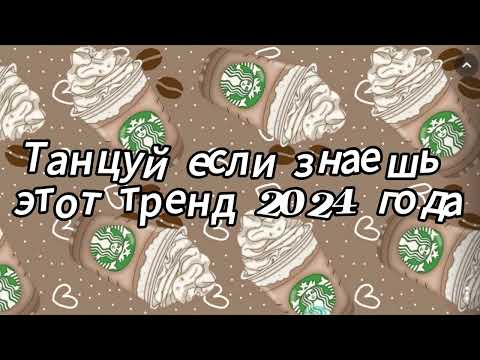 Танцуй если знаешь этот тренд 2024 года